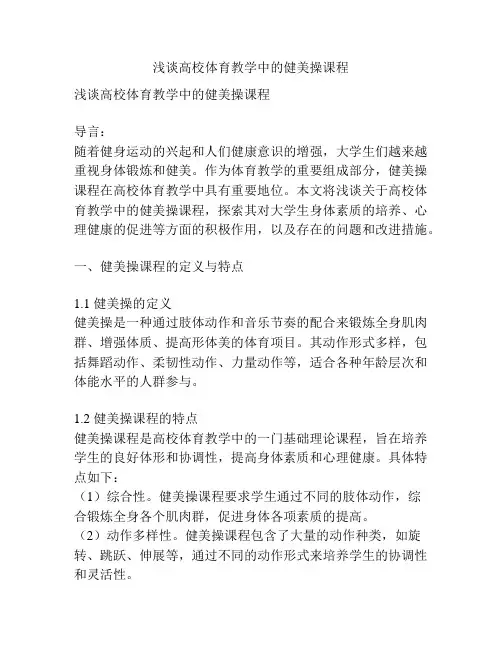 浅谈高校体育教学中的健美操课程

浅谈高校体育教学中的健美操课程

导言：
随着健身运动的兴起和人们健康意识的增强，大学生们越来越重视身体锻炼和健美。作为体育教学的重要组成部分，健美操课程在高校体育教学中具有重要地位。本文将浅谈关于高校体育教学中的健美操课程，探索其对大学生身体素质的培养、心理健康的促进等方面的积极作用，以及存在的问题和改进措施。

一、健美操课程的定义与特点

1.1 健美操的定义
健美操是一种通过肢体动作和音乐节奏的配合来锻炼全身肌肉群、增强体质、提高形体美的体育项目。其动作形式多样，包括舞蹈动作、柔韧性动作、力量动作等，适合各种年龄层次和体能水平的人群参与。

1.2 健美操课程的特点
健美操课程是高校体育教学中的一门基础理论课程，旨在培养学生的良好体形和协调性，提高身体素质和心理健康。具体特点如下：
（1）综合性。健美操课程要求学生通过不同的肢体动作，综合锻炼全身各个肌肉群，促进身体各项素质的提高。
（2）动作多样性。健美操课程包含了大量的动作种类，如旋转、跳跃、伸展等，通过不同的动作形式来培养学生的协调性和灵活性。